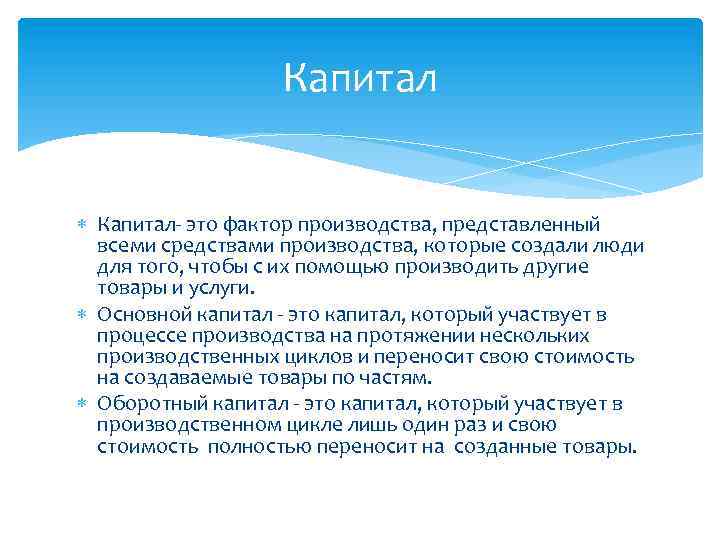 Капитал

∗ Капитал- это фактор производства, представленный всеми средствами производства, которые создали люди для того, чтобы с их помощью производить другие товары и услуги.

∗ Основной капитал - это капитал, который участвует в процессе производства на протяжении нескольких производственных циклов и переносит свою стоимость на создаваемые товары по частям.

∗ Оборотный капитал - это капитал, который участвует в производственном цикле лишь один раз и свою стоимость полностью переносит на созданные товары.